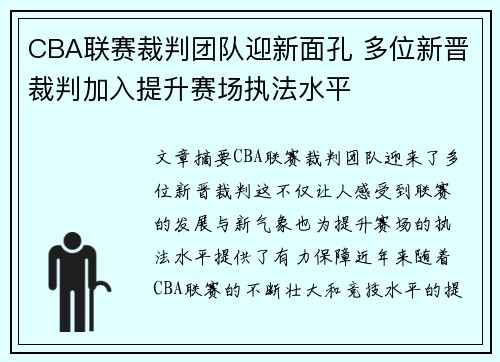 CBA联赛裁判团队迎新面孔 多位新晋裁判加入提升赛场执法水平

文章摘要CBA联赛裁判团队迎来了多位新晋裁判这不仅让人感受到联赛的发展与新气象也为提升赛场的执法水平提供了有力保障近年来随着CBA联赛的不断壮大和竞技水平的提